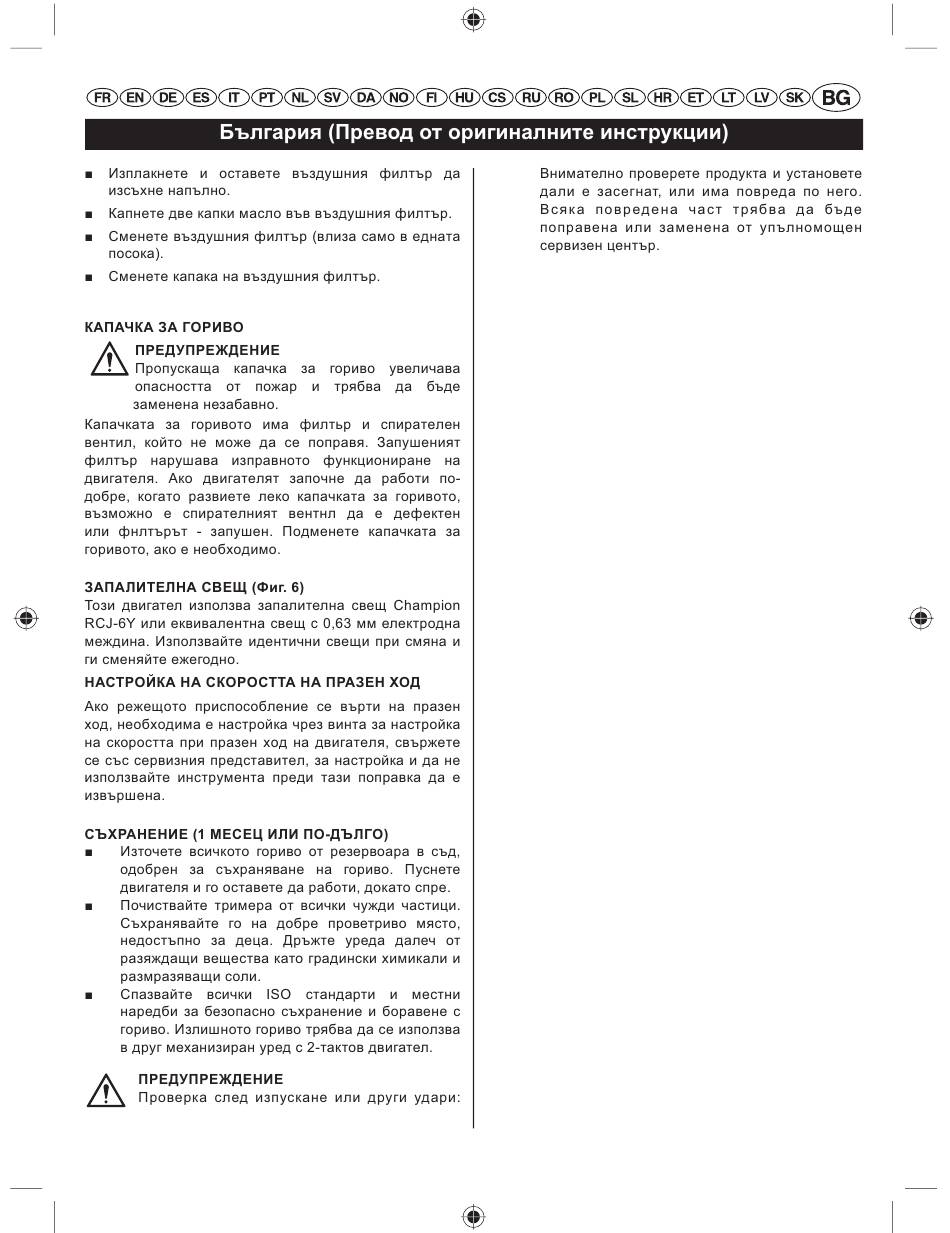 FR EN DE ES IT PT NL SV DA NO FI HU CS RU RO PL SL HR ET LT LV SK BG

България (Превод от оригиналните инструкции)

■ Изплакнете и оставете въздушния филтър да изсъхне напълно.

■ Капнете две капки масло във въздушния филтър.

■ Сменете въздушния филтър (влиза само в едната посока).

■ Сменете капака на въздушния филтър.

КАПАЧКА ЗА ГОРИВО

ПРЕДУПРЕЖДЕНИЕ
Пропускаща капачка за гориво увеличава опасността от пожар и трябва да бъде заменена незабавно.

Капачката за горивото има филтър и спирателен вентил, който не може да се поправя. Запушеният филтър нарушава изправното функциониране на двигателя. Ако двигателят започне да работи по-добре, когато развиете леко капачката за горивото, възможно е спирателният вентнл да е дефектен или фнлтърът - запушен. Подменете капачката за горивото, ако е необходимо.

ЗАПАЛИТЕЛНА СВЕЩ (Фиг. 6)
Този двигател използва запалителна свещ Champion RCJ-6Y или еквивалентна свещ с 0,63 мм електродна междина. Използвайте идентични свещи при смяна и ги сменяйте ежегодно.

НАСТРОЙКА НА СКОРОСТТА НА ПРАЗЕН ХОД

Ако режещото приспособление се върти на празен ход, необходима е настройка чрез винта за настройка на скоростта при празен ход на двигателя, свържете се със сервизния представител, за настройка и да не използвайте инструмента преди тази поправка да е извършена.

СЪХРАНЕНИЕ (1 МЕСЕЦ ИЛИ ПО-ДЪЛГО)
■ Източете всичкото гориво от резервоара в съд, одобрен за съхраняване на гориво. Пуснете двигателя и го оставете да работи, докато спре.
■ Почиствайте тримера от всички чужди частици. Съхранявайте го на добре проветриво място, недостъпно за деца. Дръжте уреда далеч от разяждащи вещества като градински химикали и размразяващи соли.
■ Спазвайте всички ISO стандарти и местни наредби за безопасно съхранение и боравене с гориво. Излишното гориво трябва да се използва в друг механизиран уред с 2-тактов двигател.

ПРЕДУПРЕЖДЕНИЕ
Проверка след изпускане или други удари:

Внимателно проверете продукта и установете дали е засегнат, или има повреда по него. Всяка повредена част трябва да бъде поправена или заменена от упълномощен сервизен център.